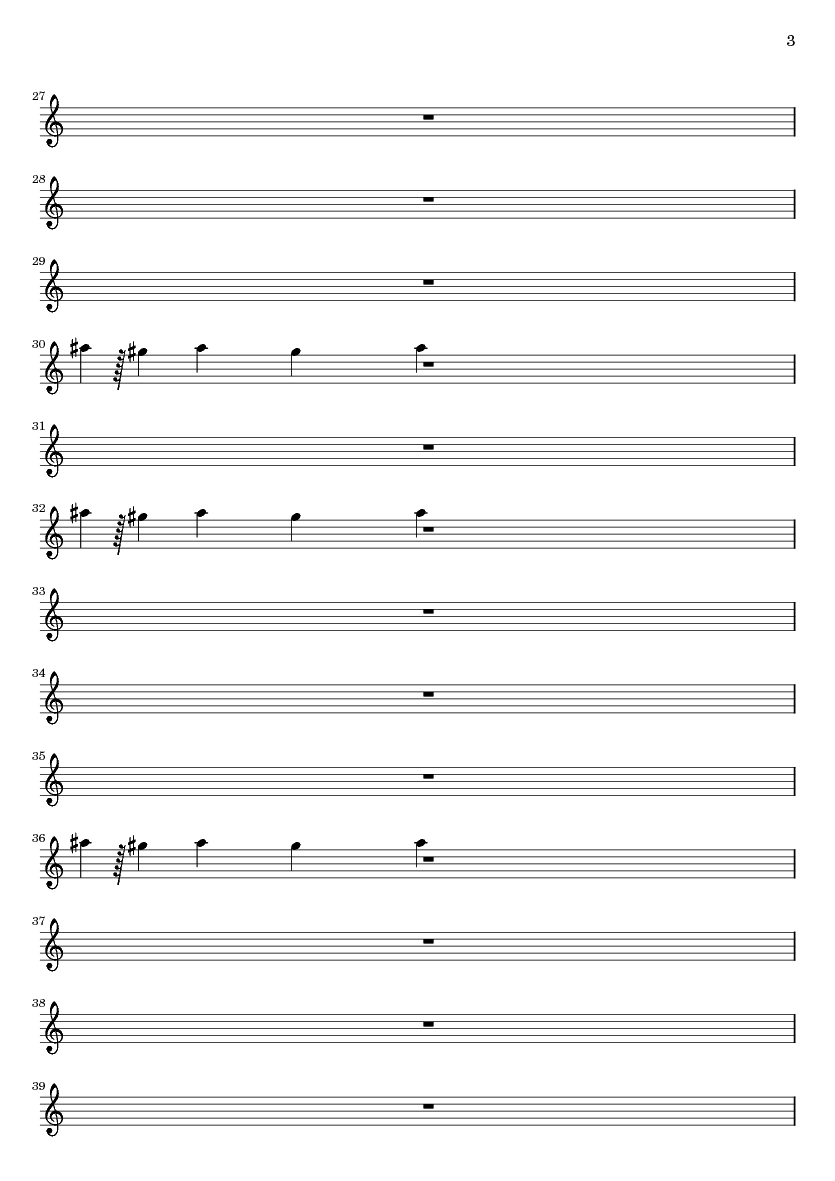 3

27

28

29

30

31

32

33

34

35

36

37

38

39